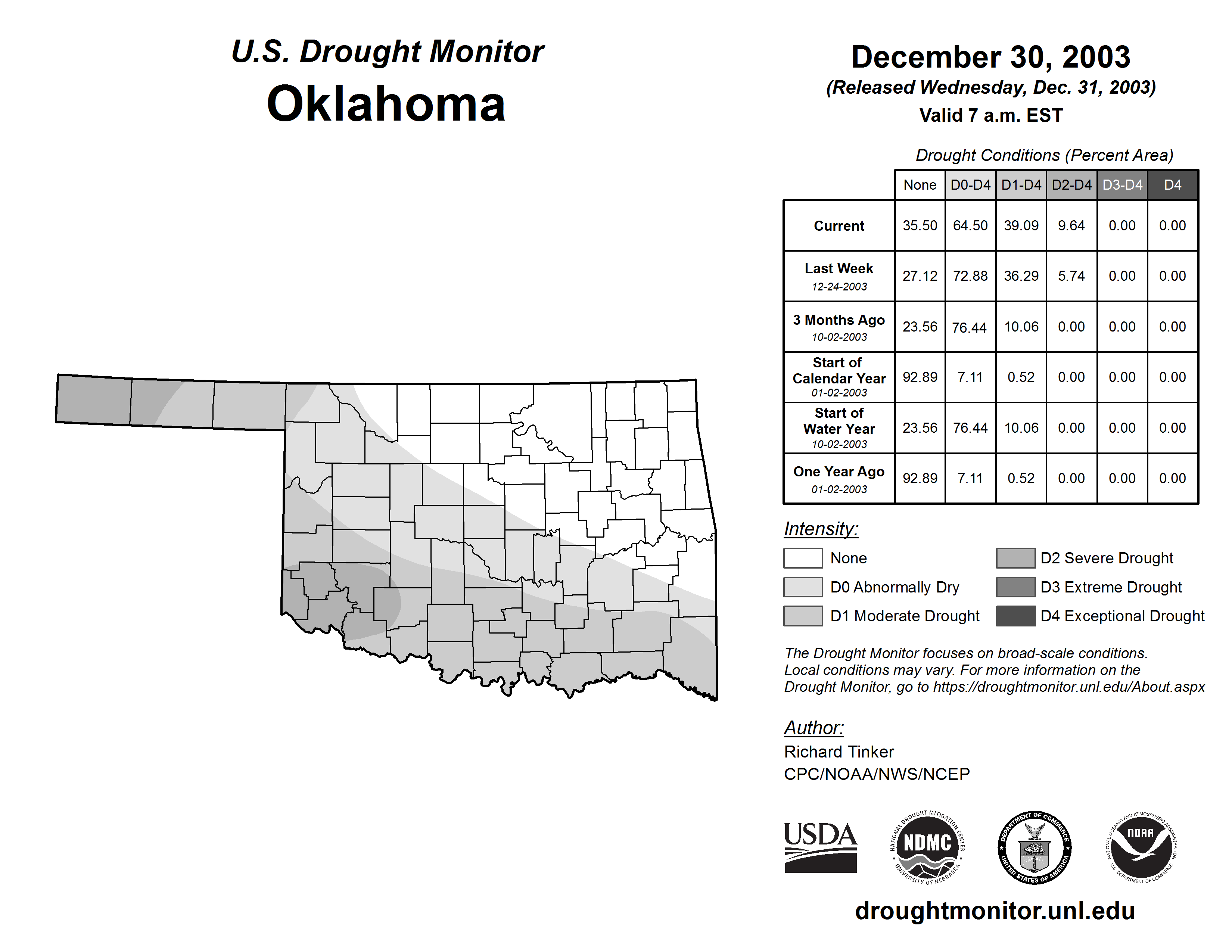 U.S. Drought Monitor
Oklahoma

December 30, 2003
(Released Wednesday, Dec. 31, 2003)
Valid 7 a.m. EST

Drought Conditions (Percent Area)

| | None | D0-D4 | D1-D4 | D2-D4 | D3-D4 | D4 |
|---|---|---|---|---|---|---|
| Current | 35.50 | 64.50 | 39.09 | 9.64 | 0.00 | 0.00 |
| Last Week 12-24-2003 | 27.12 | 72.88 | 36.29 | 5.74 | 0.00 | 0.00 |
| 3 Months Ago 10-02-2003 | 23.56 | 76.44 | 10.06 | 0.00 | 0.00 | 0.00 |
| Start of Calendar Year 01-02-2003 | 92.89 | 7.11 | 0.52 | 0.00 | 0.00 | 0.00 |
| Start of Water Year 10-02-2003 | 23.56 | 76.44 | 10.06 | 0.00 | 0.00 | 0.00 |
| One Year Ago 01-02-2003 | 92.89 | 7.11 | 0.52 | 0.00 | 0.00 | 0.00 |

Intensity:
None
D0 Abnormally Dry
D1 Moderate Drought
D2 Severe Drought
D3 Extreme Drought
D4 Exceptional Drought

The Drought Monitor focuses on broad-scale conditions. Local conditions may vary. For more information on the Drought Monitor, go to https://droughtmonitor.unl.edu/About.aspx

Author:
Richard Tinker
CPC/NOAA/NWS/NCEP

USDA
NATIONAL DROUGHT MITIGATION CENTER NDMC UNIVERSITY OF NEBRASKA
DEPARTMENT OF COMMERCE UNITED STATES OF AMERICA
NATIONAL OCEANIC AND ATMOSPHERIC ADMINISTRATION NOAA U.S. DEPARTMENT OF COMMERCE

droughtmonitor.unl.edu